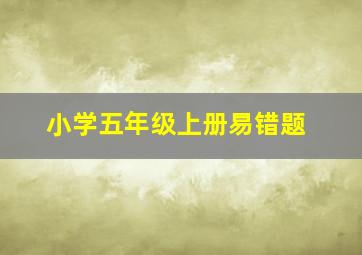 小学五年级上册易错题